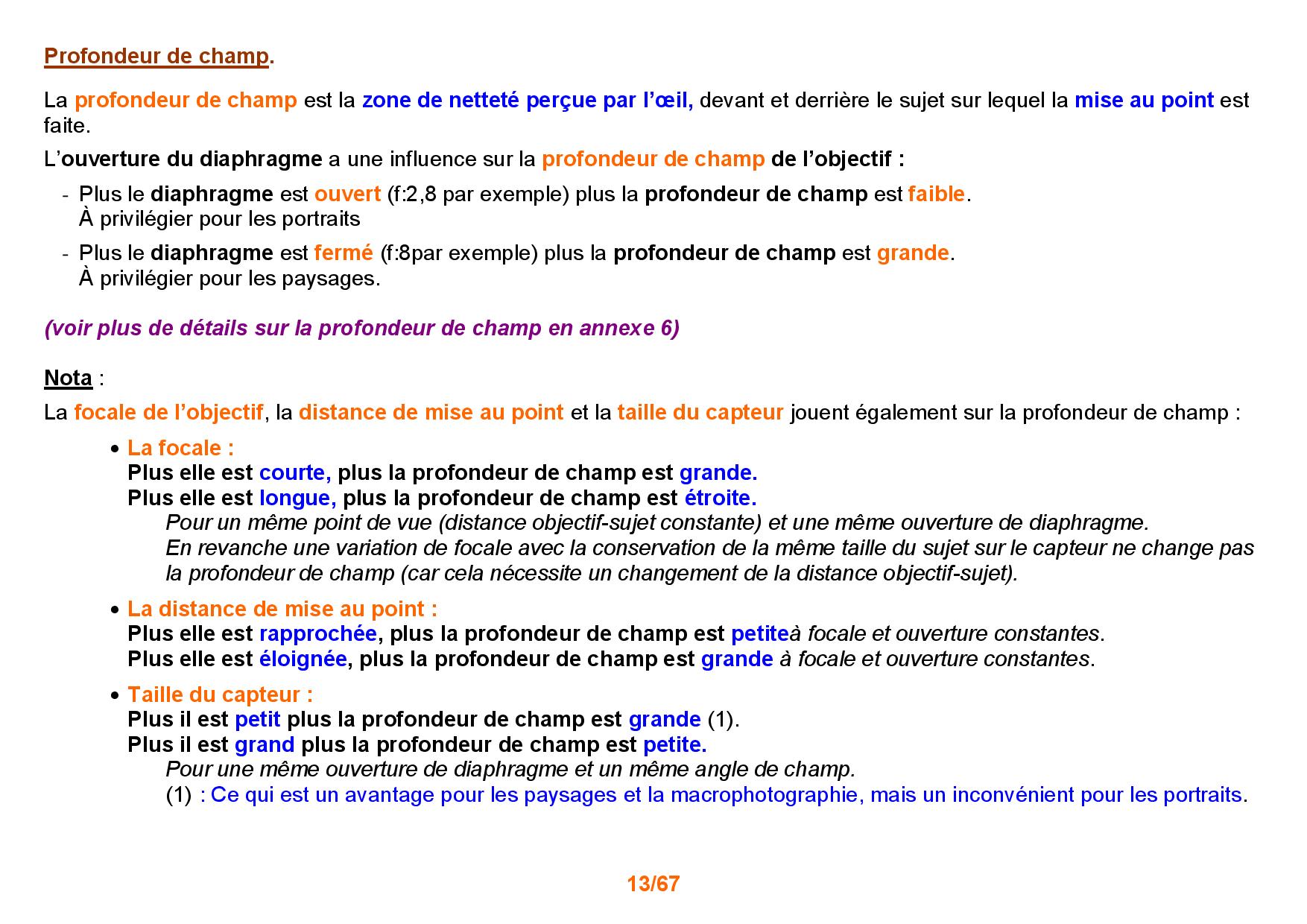 Profondeur de champ.

La profondeur de champ est la zone de netteté perçue par l'œil, devant et derrière le sujet sur lequel la mise au point est faite.

L'ouverture du diaphragme a une influence sur la profondeur de champ de l'objectif :

- Plus le diaphragme est ouvert (f:2,8 par exemple) plus la profondeur de champ est faible.
À privilégier pour les portraits
- Plus le diaphragme est fermé (f:8par exemple) plus la profondeur de champ est grande.
À privilégier pour les paysages.

(voir plus de détails sur la profondeur de champ en annexe 6)

Nota :

La focale de l'objectif, la distance de mise au point et la taille du capteur jouent également sur la profondeur de champ :

• La focale :
Plus elle est courte, plus la profondeur de champ est grande.
Plus elle est longue, plus la profondeur de champ est étroite.
Pour un même point de vue (distance objectif-sujet constante) et une même ouverture de diaphragme.
En revanche une variation de focale avec la conservation de la même taille du sujet sur le capteur ne change pas la profondeur de champ (car cela nécessite un changement de la distance objectif-sujet).

• La distance de mise au point :
Plus elle est rapprochée, plus la profondeur de champ est petiteà focale et ouverture constantes.
Plus elle est éloignée, plus la profondeur de champ est grande à focale et ouverture constantes.

• Taille du capteur :
Plus il est petit plus la profondeur de champ est grande (1).
Plus il est grand plus la profondeur de champ est petite.
Pour une même ouverture de diaphragme et un même angle de champ.
(1) : Ce qui est un avantage pour les paysages et la macrophotographie, mais un inconvénient pour les portraits.

13/67